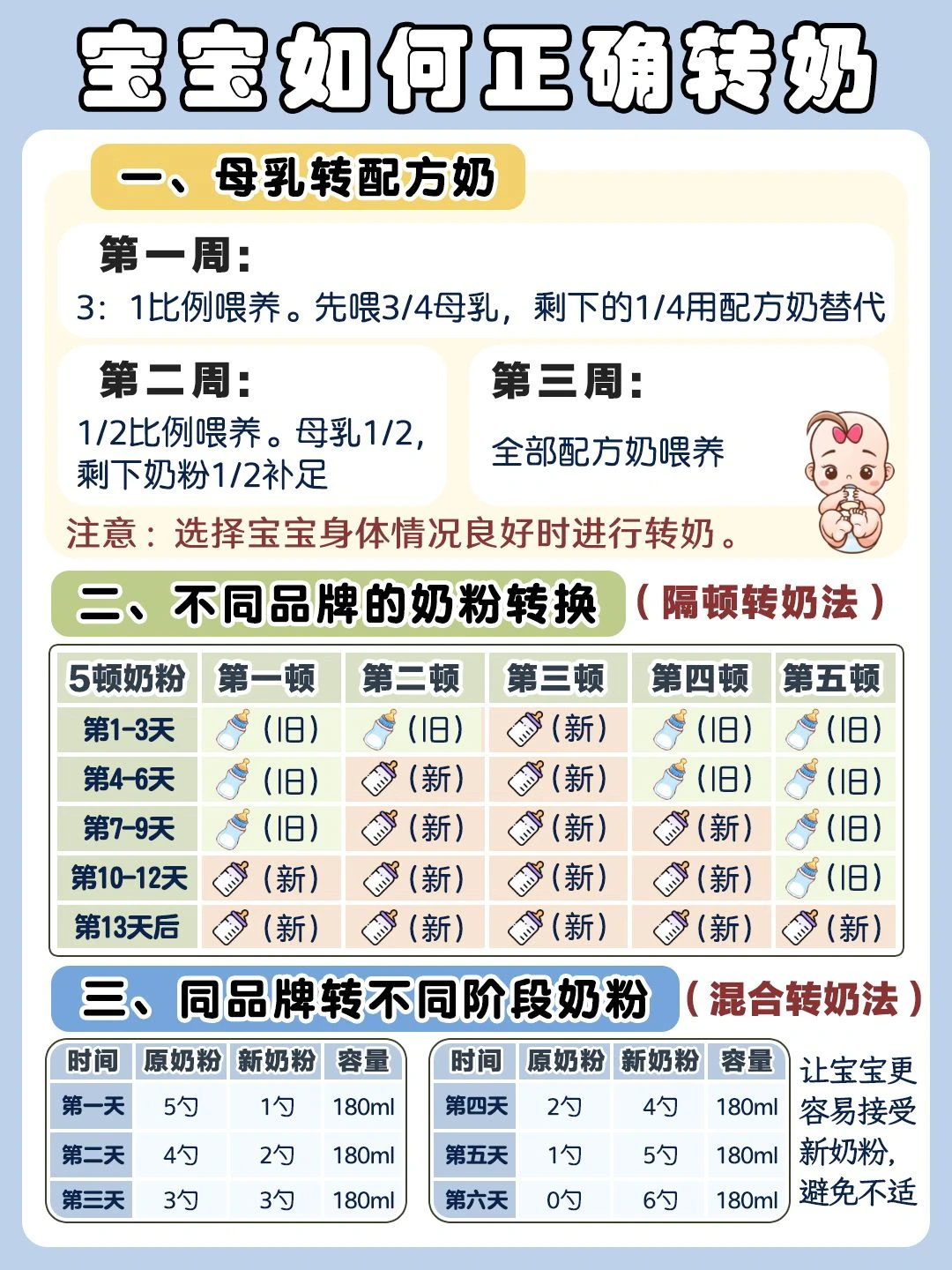 宝宝如何正确转奶

一、母乳转配方奶

第一周:
3:1比例喂养。先喂3/4母乳，剩下的1/4用配方奶替代

第二周:
1/2比例喂养。母乳1/2，剩下奶粉1/2补足

第三周:
全部配方奶喂养

注意：选择宝宝身体情况良好时进行转奶。

二、不同品牌的奶粉转换（隔顿转奶法）

| 5顿奶粉 | 第一顿 | 第二顿 | 第三顿 | 第四顿 | 第五顿 |
|---|---|---|---|---|---|
| 第1-3天 | (旧) | (旧) | (新) | (旧) | (旧) |
| 第4-6天 | (旧) | (新) | (新) | (旧) | (旧) |
| 第7-9天 | (旧) | (新) | (新) | (新) | (旧) |
| 第10-12天 | (新) | (新) | (新) | (新) | (旧) |
| 第13天后 | (新) | (新) | (新) | (新) | (新) |

三、同品牌转不同阶段奶粉（混合转奶法）

| 时间 | 原奶粉 | 新奶粉 | 容量 |
|---|---|---|---|
| 第一天 | 5勺 | 1勺 | 180ml |
| 第二天 | 4勺 | 2勺 | 180ml |
| 第三天 | 3勺 | 3勺 | 180ml |

| 时间 | 原奶粉 | 新奶粉 | 容量 |
|---|---|---|---|
| 第四天 | 2勺 | 4勺 | 180ml |
| 第五天 | 1勺 | 5勺 | 180ml |
| 第六天 | 0勺 | 6勺 | 180ml |

让宝宝更容易接受新奶粉，避免不适